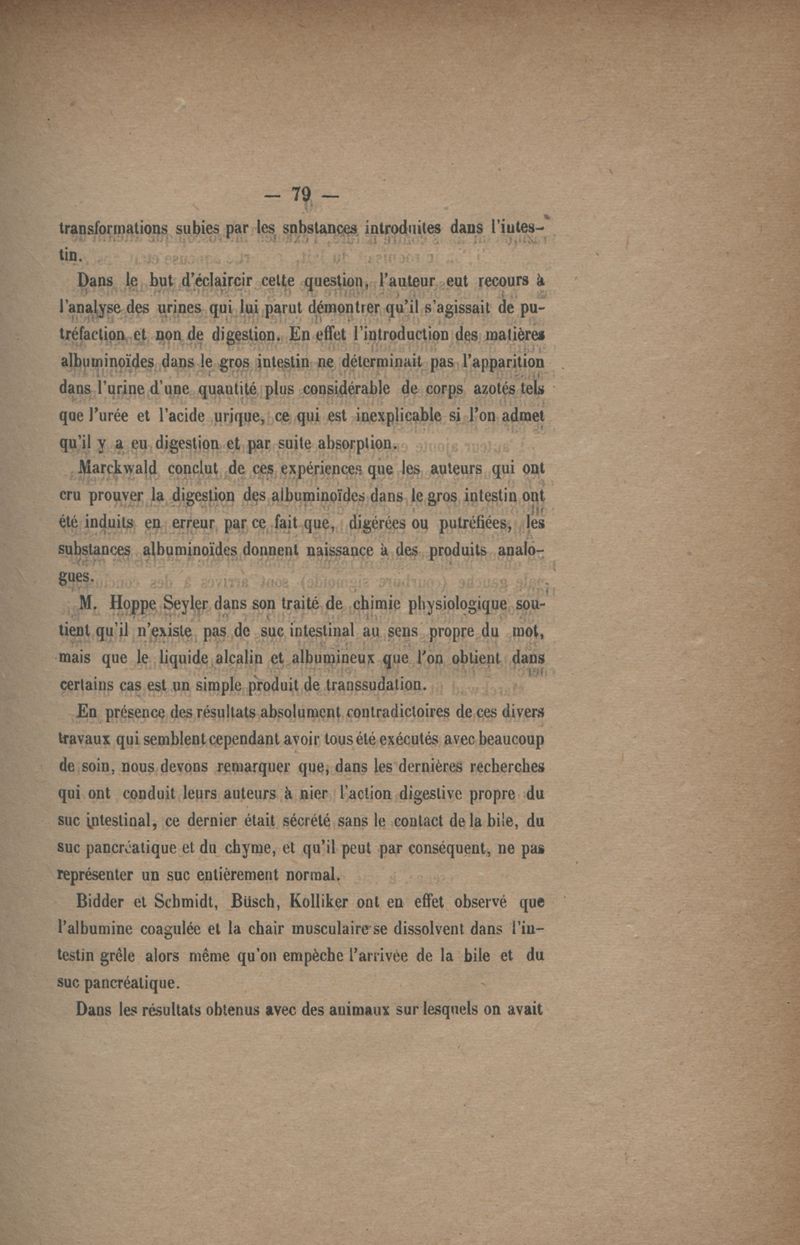 — 79 —

transformations subies par les snbstances introduites dans l'intestin.

Dans le but d'éclaircir cette question, l'auteur eut recours à l'analyse des urines qui lui parut démontrer qu'il s'agissait de putréfaction et non de digestion. En effet l'introduction des matières albuminoïdes dans le gros intestin ne déterminait pas l'apparition dans l'urine d'une quantité plus considérable de corps azotés tels que l'urée et l'acide urique, ce qui est inexplicable si l'on admet qu'il y a eu digestion et par suite absorption.

Marckwald conclut de ces expériences que les auteurs qui ont cru prouver la digestion des albuminoïdes dans le gros intestin ont été induits en erreur par ce fait que, digérées ou putréfiées, les substances albuminoïdes donnent naissance à des produits analogues.

M. Hoppe Seyler dans son traité de chimie physiologique soutient qu'il n'existe pas de suc intestinal au sens propre du mot, mais que le liquide alcalin et albumineux que l'on obtient dans certains cas est un simple produit de transsudation.

En présence des résultats absolument contradictoires de ces divers travaux qui semblent cependant avoir tous été exécutés avec beaucoup de soin, nous devons remarquer que, dans les dernières recherches qui ont conduit leurs auteurs à nier l'action digestive propre du suc intestinal, ce dernier était sécrété sans le contact de la bile, du suc pancréatique et du chyme, et qu'il peut par conséquent, ne pas représenter un suc entièrement normal.

Bidder et Schmidt, Büsch, Kolliker ont en effet observé que l'albumine coagulée et la chair musculaire se dissolvent dans l'intestin grêle alors même qu'on empêche l'arrivée de la bile et du suc pancréatique.

Dans les résultats obtenus avec des animaux sur lesquels on avait